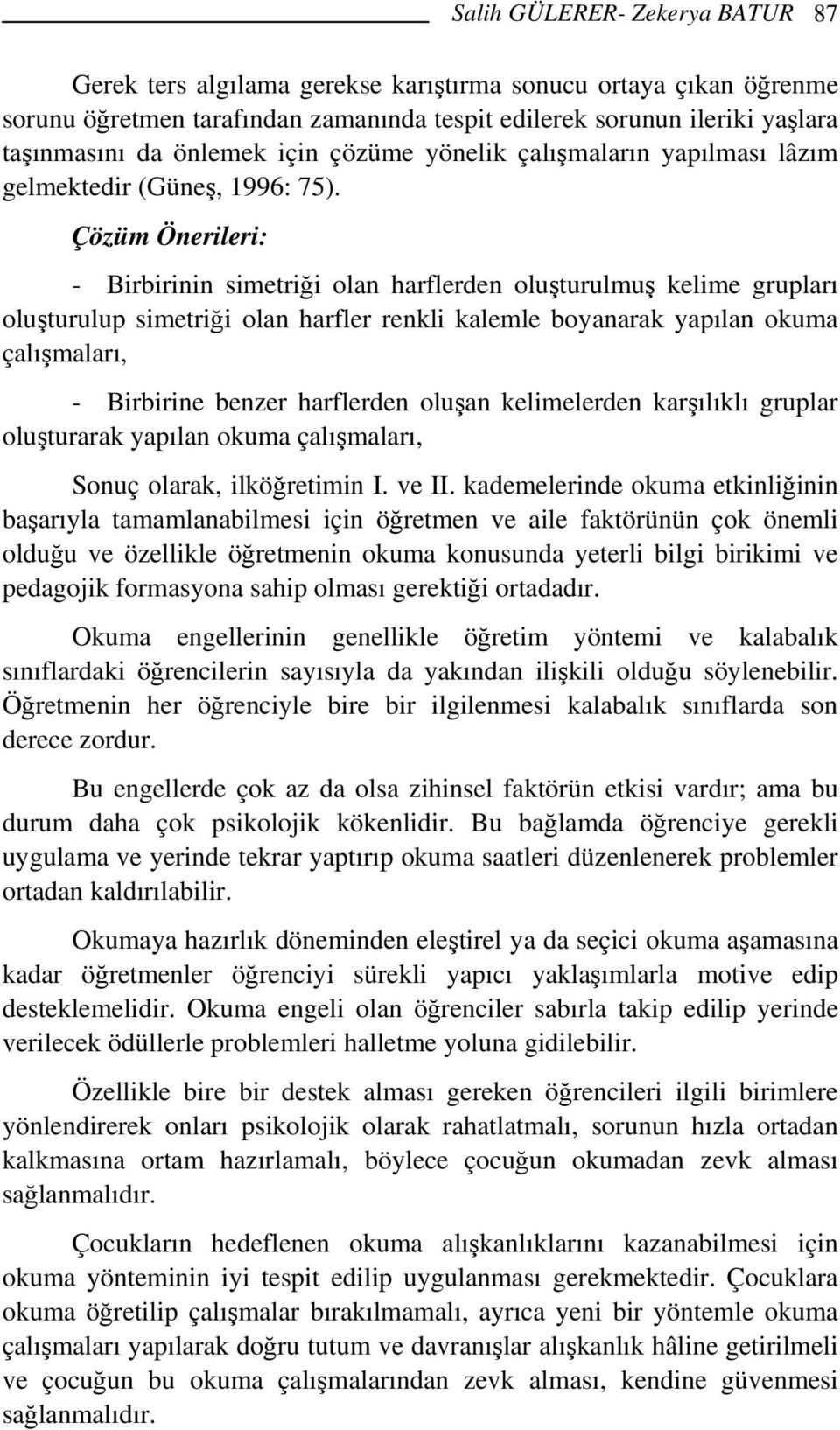 Salih GÜLERER- Zekerya BATUR 87

Gerek ters algılama gerekse karıştırma sonucu ortaya çıkan öğrenme sorunu öğretmen tarafından zamanında tespit edilerek sorunun ileriki yaşlara taşınmasını da önlemek için çözüme yönelik çalışmaların yapılması lâzım gelmektedir (Güneş, 1996: 75).

Çözüm Önerileri:

- Birbirinin simetriği olan harflerden oluşturulmuş kelime grupları oluşturulup simetriği olan harfler renkli kalemle boyanarak yapılan okuma çalışmaları,

- Birbirine benzer harflerden oluşan kelimelerden karşılıklı gruplar oluşturarak yapılan okuma çalışmaları,

Sonuç olarak, ilköğretimin I. ve II. kademelerinde okuma etkinliğinin başarıyla tamamlanabilmesi için öğretmen ve aile faktörünün çok önemli olduğu ve özellikle öğretmenin okuma konusunda yeterli bilgi birikimi ve pedagojik formasyona sahip olması gerektiği ortadadır.

Okuma engellerinin genellikle öğretim yöntemi ve kalabalık sınıflardaki öğrencilerin sayısıyla da yakından ilişkili olduğu söylenebilir. Öğretmenin her öğrenciyle bire bir ilgilenmesi kalabalık sınıflarda son derece zordur.

Bu engellerde çok az da olsa zihinsel faktörün etkisi vardır; ama bu durum daha çok psikolojik kökenlidir. Bu bağlamda öğrenciye gerekli uygulama ve yerinde tekrar yaptırıp okuma saatleri düzenlenerek problemler ortadan kaldırılabilir.

Okumaya hazırlık döneminden eleştirel ya da seçici okuma aşamasına kadar öğretmenler öğrenciyi sürekli yapıcı yaklaşımlarla motive edip desteklemelidir. Okuma engeli olan öğrenciler sabırla takip edilip yerinde verilecek ödüllerle problemleri halletme yoluna gidilebilir.

Özellikle bire bir destek alması gereken öğrencileri ilgili birimlere yönlendirerek onları psikolojik olarak rahatlatmalı, sorunun hızla ortadan kalkmasına ortam hazırlamalı, böylece çocuğun okumadan zevk alması sağlanmalıdır.

Çocukların hedeflenen okuma alışkanlıklarını kazanabilmesi için okuma yönteminin iyi tespit edilip uygulanması gerekmektedir. Çocuklara okuma öğretilip çalışmalar bırakılmamalı, ayrıca yeni bir yöntemle okuma çalışmaları yapılarak doğru tutum ve davranışlar alışkanlık hâline getirilmeli ve çocuğun bu okuma çalışmalarından zevk alması, kendine güvenmesi sağlanmalıdır.